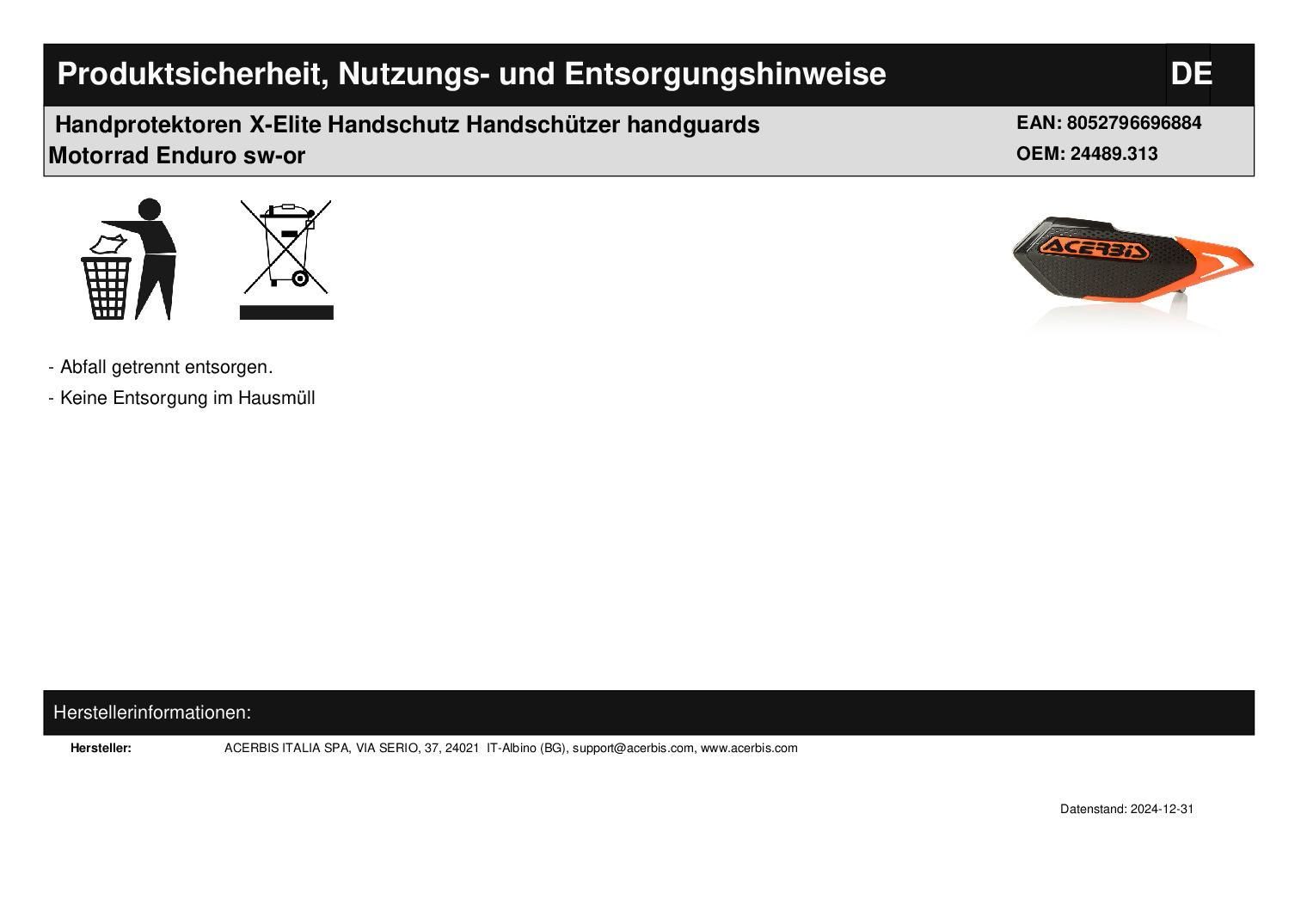 Produktsicherheit, Nutzungs- und Entsorgungshinweise
DE

Handprotektoren X-Elite Handschutz Handschützer handguards Motorrad Enduro sw-or
EAN: 8052796696884
OEM: 24489.313

ACERBIS

- Abfall getrennt entsorgen.
- Keine Entsorgung im Hausmüll

Herstellerinformationen:

Hersteller: ACERBIS ITALIA SPA, VIA SERIO, 37, 24021 IT-Albino (BG), support@acerbis.com, www.acerbis.com

Datenstand: 2024-12-31